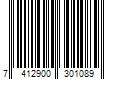 7 412900 301089